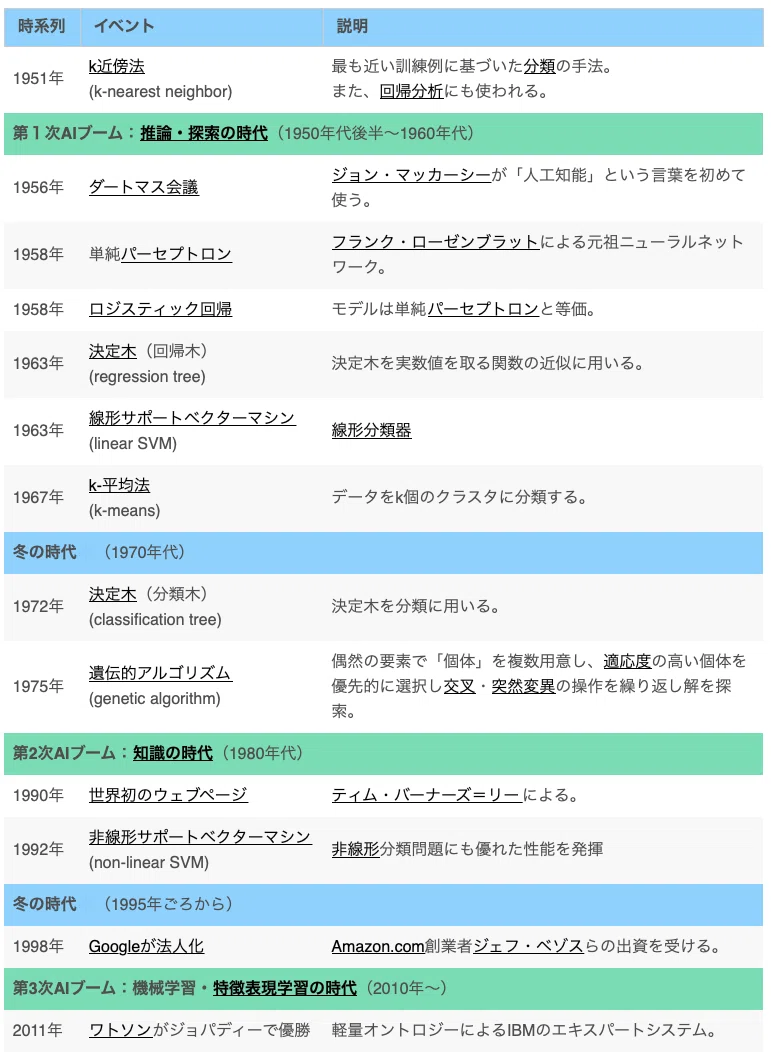 | 時系列 | イベント | 説明 |
|---|---|---|
| 1951年 | k近傍法 (k-nearest neighbor) | 最も近い訓練例に基づいた分類の手法。また、回帰分析にも使われる。 |
| 第１次AIブーム：推論・探索の時代（1950年代後半〜1960年代） | | |
| 1956年 | ダートマス会議 | ジョン・マッカーシーが「人工知能」という言葉を初めて使う。 |
| 1958年 | 単純パーセプトロン | フランク・ローゼンブラットによる元祖ニューラルネットワーク。 |
| 1958年 | ロジスティック回帰 | モデルは単純パーセプトロンと等価。 |
| 1963年 | 決定木（回帰木） (regression tree) | 決定木を実数値を取る関数の近似に用いる。 |
| 1963年 | 線形サポートベクターマシン (linear SVM) | 線形分類器 |
| 1967年 | k-平均法 (k-means) | データをk個のクラスタに分類する。 |
| 冬の時代　（1970年代） | | |
| 1972年 | 決定木（分類木） (classification tree) | 決定木を分類に用いる。 |
| 1975年 | 遺伝的アルゴリズム (genetic algorithm) | 偶然の要素で「個体」を複数用意し、適応度の高い個体を優先的に選択し交叉・突然変異の操作を繰り返し解を探索。 |
| 第2次AIブーム：知識の時代（1980年代） | | |
| 1990年 | 世界初のウェブページ | ティム・バーナーズ＝リーによる。 |
| 1992年 | 非線形サポートベクターマシン (non-linear SVM) | 非線形分類問題にも優れた性能を発揮 |
| 冬の時代　（1995年ごろから） | | |
| 1998年 | Googleが法人化 | Amazon.com創業者ジェフ・ベゾスらの出資を受ける。 |
| 第3次AIブーム：機械学習・特徴表現学習の時代（2010年〜） | | |
| 2011年 | ワトソンがジョパディーで優勝 | 軽量オントロジーによるIBMのエキスパートシステム。 |